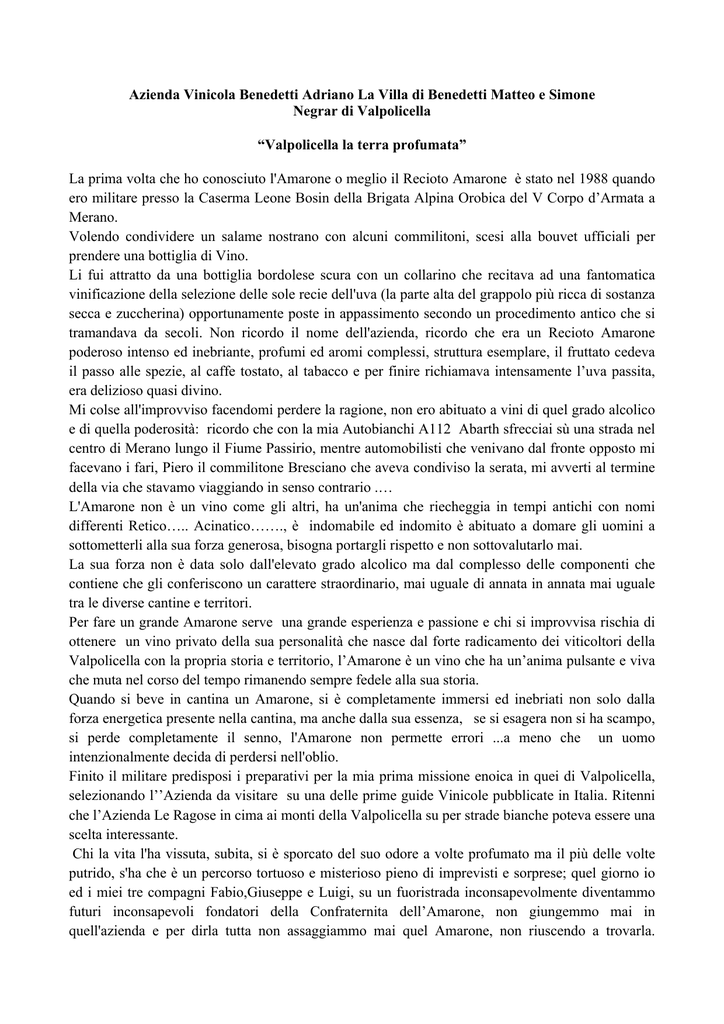 Azienda Vinicola Benedetti Adriano La Villa di Benedetti Matteo e Simone
Negrar di Valpolicella

“Valpolicella la terra profumata”

La prima volta che ho conosciuto l'Amarone o meglio il Recioto Amarone è stato nel 1988 quando ero militare presso la Caserma Leone Bosin della Brigata Alpina Orobica del V Corpo d’Armata a Merano.
Volendo condividere un salame nostrano con alcuni commilitoni, scesi alla bouvet ufficiali per prendere una bottiglia di Vino.
Li fui attratto da una bottiglia bordolese scura con un collarino che recitava ad una fantomatica vinificazione della selezione delle sole recie dell'uva (la parte alta del grappolo più ricca di sostanza secca e zuccherina) opportunamente poste in appassimento secondo un procedimento antico che si tramandava da secoli. Non ricordo il nome dell'azienda, ricordo che era un Recioto Amarone poderoso intenso ed inebriante, profumi ed aromi complessi, struttura esemplare, il fruttato cedeva il passo alle spezie, al caffe tostato, al tabacco e per finire richiamava intensamente l’uva passita, era delizioso quasi divino.
Mi colse all'improvviso facendomi perdere la ragione, non ero abituato a vini di quel grado alcolico e di quella poderosità: ricordo che con la mia Autobianchi A112 Abarth sfrecciai sù una strada nel centro di Merano lungo il Fiume Passirio, mentre automobilisti che venivano dal fronte opposto mi facevano i fari, Piero il commilitone Bresciano che aveva condiviso la serata, mi avverti al termine della via che stavamo viaggiando in senso contrario .…
L'Amarone non è un vino come gli altri, ha un'anima che riecheggia in tempi antichi con nomi differenti Retico….. Acinatico……., è indomabile ed indomito è abituato a domare gli uomini a sottometterli alla sua forza generosa, bisogna portargli rispetto e non sottovalutarlo mai.
La sua forza non è data solo dall'elevato grado alcolico ma dal complesso delle componenti che contiene che gli conferiscono un carattere straordinario, mai uguale di annata in annata mai uguale tra le diverse cantine e territori.
Per fare un grande Amarone serve una grande esperienza e passione e chi si improvvisa rischia di ottenere un vino privato della sua personalità che nasce dal forte radicamento dei viticoltori della Valpolicella con la propria storia e territorio, l’Amarone è un vino che ha un’anima pulsante e viva che muta nel corso del tempo rimanendo sempre fedele alla sua storia.
Quando si beve in cantina un Amarone, si è completamente immersi ed inebriati non solo dalla forza energetica presente nella cantina, ma anche dalla sua essenza, se si esagera non si ha scampo, si perde completamente il senno, l'Amarone non permette errori ...a meno che un uomo intenzionalmente decida di perdersi nell'oblio.
Finito il militare predisposi i preparativi per la mia prima missione enoica in quei di Valpolicella, selezionando l’’Azienda da visitare su una delle prime guide Vinicole pubblicate in Italia. Ritenni che l’Azienda Le Ragose in cima ai monti della Valpolicella su per strade bianche poteva essere una scelta interessante.
Chi la vita l'ha vissuta, subita, si è sporcato del suo odore a volte profumato ma il più delle volte putrido, s'ha che è un percorso tortuoso e misterioso pieno di imprevisti e sorprese; quel giorno io ed i miei tre compagni Fabio,Giuseppe e Luigi, su un fuoristrada inconsapevolmente diventammo futuri inconsapevoli fondatori della Confraternita dell’Amarone, non giungemmo mai in quell'azienda e per dirla tutta non assaggiammo mai quel Amarone, non riuscendo a trovarla.